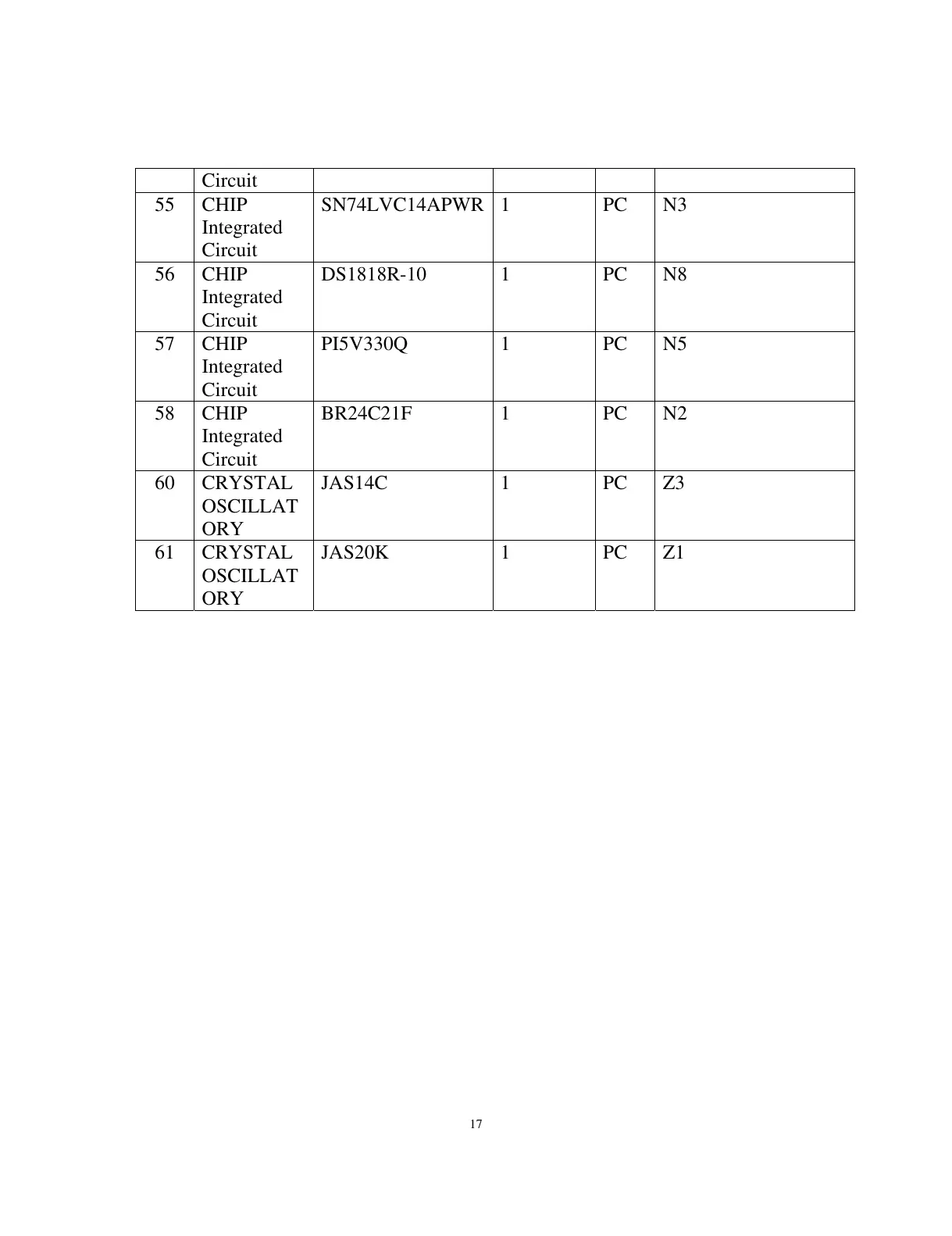 | | Circuit | | | | |
|---|---|---|---|---|---|
| 55 | CHIP Integrated Circuit | SN74LVC14APWR | 1 | PC | N3 |
| 56 | CHIP Integrated Circuit | DS1818R-10 | 1 | PC | N8 |
| 57 | CHIP Integrated Circuit | PI5V330Q | 1 | PC | N5 |
| 58 | CHIP Integrated Circuit | BR24C21F | 1 | PC | N2 |
| 60 | CRYSTAL OSCILLATORY | JAS14C | 1 | PC | Z3 |
| 61 | CRYSTAL OSCILLATORY | JAS20K | 1 | PC | Z1 |

17